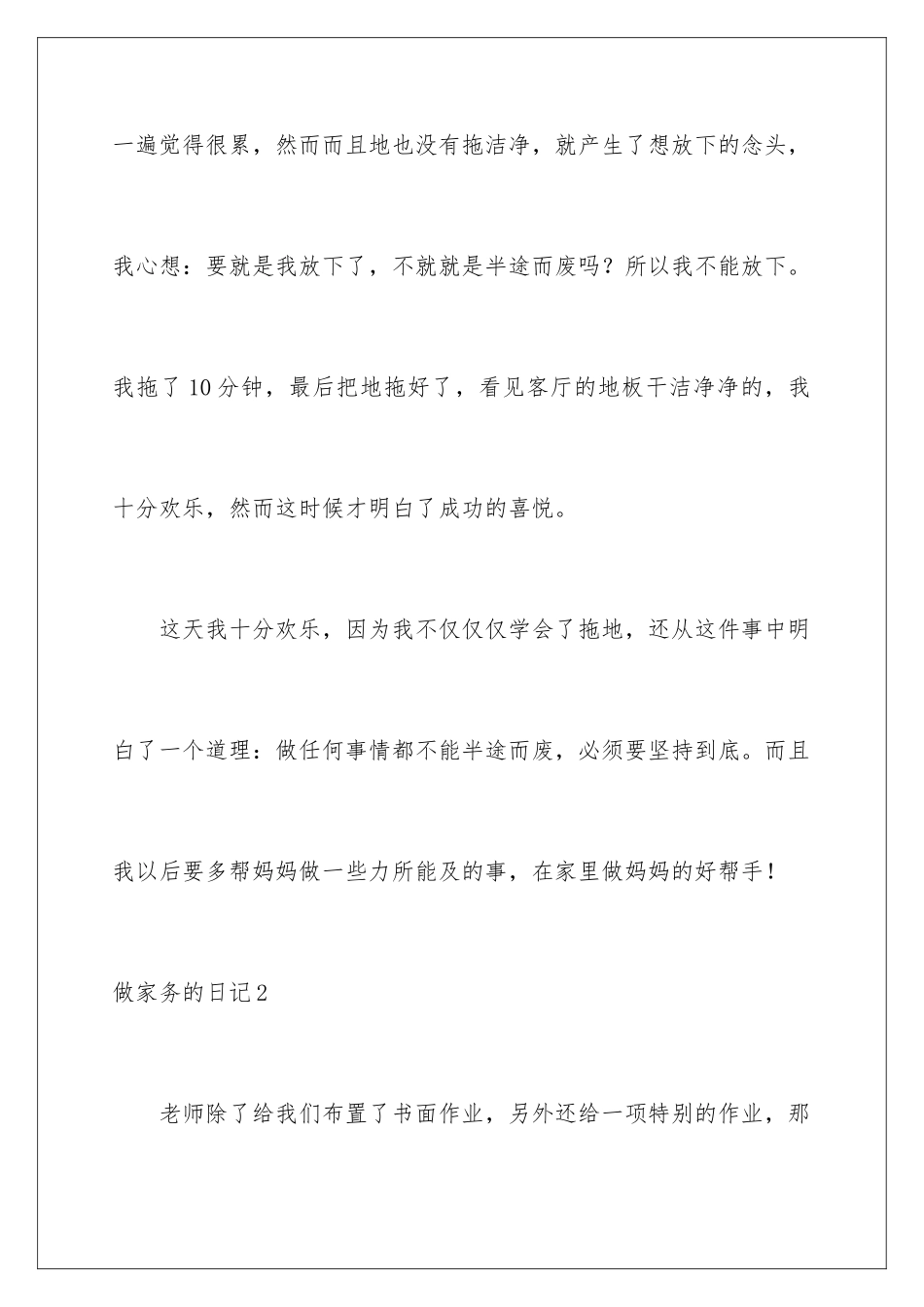 一遍觉得很累，然而而且地也没有拖洁净，就产生了想放下的念头，我心想：要就是我放下了，不就就是半途而废吗？所以我不能放下。我拖了10分钟，最后把地拖好了，看见客厅的地板干洁净净的，我十分欢乐，然而这时候才明白了成功的喜悦。

这天我十分欢乐，因为我不仅仅仅学会了拖地，还从这件事中明白了一个道理：做任何事情都不能半途而废，必须要坚持到底。而且我以后要多帮妈妈做一些力所能及的事，在家里做妈妈的好帮手！

做家务的日记2

老师除了给我们布置了书面作业，另外还给一项特别的作业，那